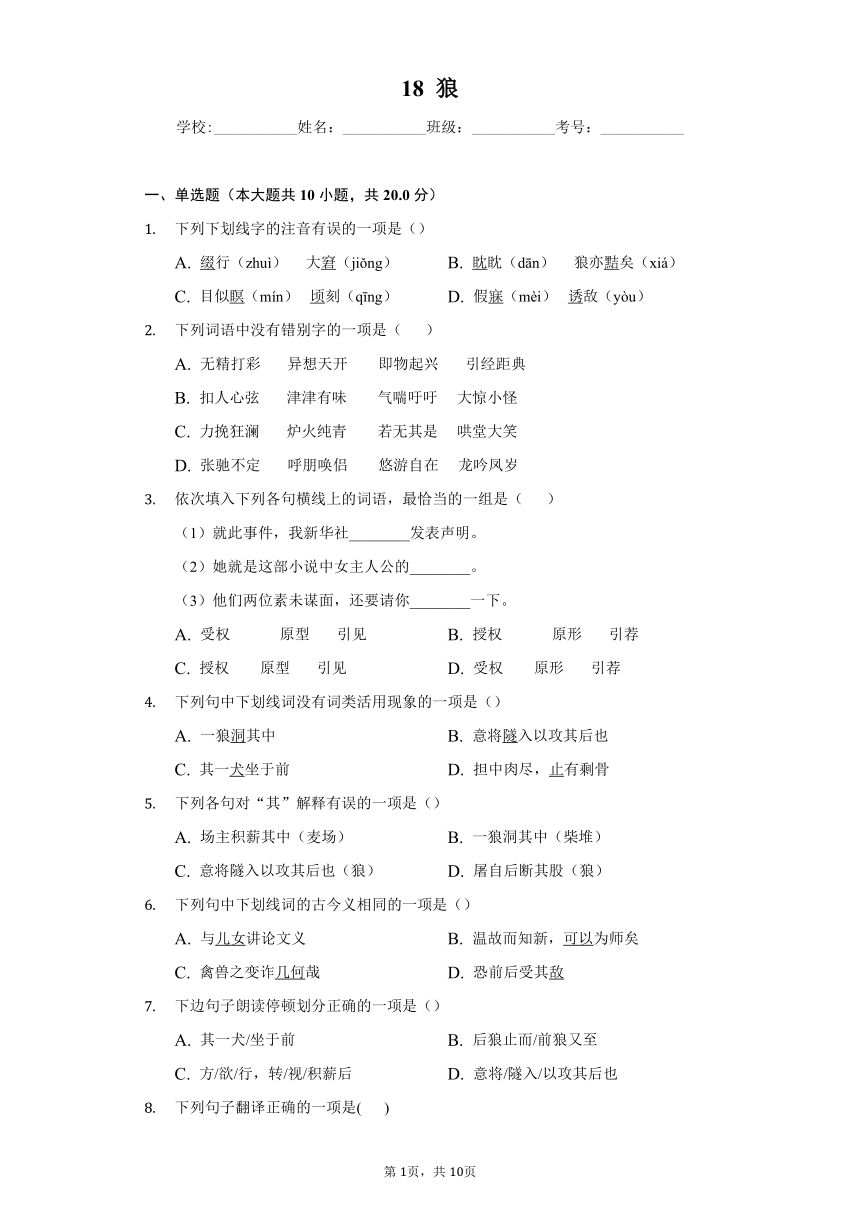 18 狼

学校:___________姓名：___________班级：___________考号：___________

一、单选题（本大题共 10 小题，共 20.0 分）

1. 下列下划线字的注音有误的一项是（）

A. 缀行（zhuì） 大窘（jiǒng）
B. 眈眈（dān） 狼亦黠矣（xiá）
C. 目似瞑（mín） 顷刻（qīng）
D. 假寐（mèi） 诱敌（yòu）

2. 下列词语中没有错别字的一项是（ ）

A. 无精打彩 异想天开 即物起兴 引经距典
B. 扣人心弦 津津有味 气喘吁吁 大惊小怪
C. 力挽狂澜 炉火纯青 若无其是 哄堂大笑
D. 张驰不定 呼朋唤侣 悠游自在 龙吟凤岁

3. 依次填入下列各句横线上的词语，最恰当的一组是（ ）

（1）就此事件，我新华社________发表声明。
（2）她就是这部小说中女主人公的________。
（3）他们两位素未谋面，还要请你________一下。

A. 受权 原型 引见
B. 授权 原形 引荐
C. 授权 原型 引见
D. 受权 原形 引荐

4. 下列句中下划线词没有词类活用现象的一项是（）

A. 一狼洞其中
B. 意将隧入以攻其后也
C. 其一犬坐于前
D. 担中肉尽，止有剩骨

5. 下列各句对“其”解释有误的一项是（）

A. 场主积薪其中（麦场）
B. 一狼洞其中（柴堆）
C. 意将隧入以攻其后也（狼）
D. 屠自后断其股（狼）

6. 下列句中下划线词的古今义相同的一项是（）

A. 与儿女讲论文义
B. 温故而知新，可以为师矣
C. 禽兽之变诈几何哉
D. 恐前后受其敌

7. 下边句子朗读停顿划分正确的一项是（）

A. 其一犬/坐于前
B. 后狼止而/前狼又至
C. 方/欲/行，转/视/积薪后
D. 意将/隧入/以攻其后也

8. 下列句子翻译正确的一项是( )

第 1页，共 10页